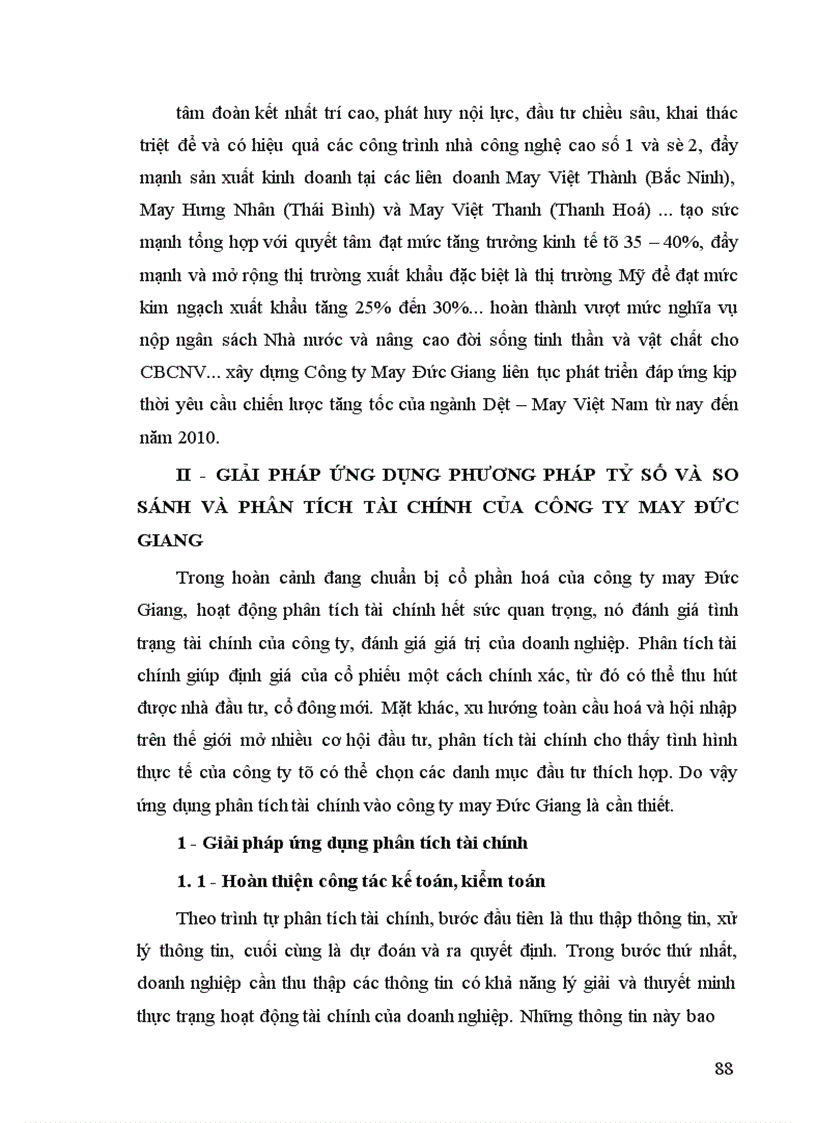 tâm đoàn kết nhất trí cao, phát huy nội lực, đầu tư chiều sâu, khai thác triệt để và có hiệu quả các công trình nhà công nghệ cao số 1 và sè 2, đẩy mạnh sản xuất kinh doanh tại các liên doanh May Việt Thành (Bắc Ninh), May Hưng Nhân (Thái Bình) và May Việt Thanh (Thanh Hoá) ... tạo sức mạnh tổng hợp với quyết tâm đạt mức tăng trưởng kinh tế tõ 35 – 40%, đẩy mạnh và mở rộng thị trường xuất khẩu đặc biệt là thị trường Mỹ để đạt mức kim ngạch xuất khẩu tăng 25% đến 30%... hoàn thành vượt mức nghĩa vụ nộp ngân sách Nhà nước và nâng cao đời sống tinh thần và vật chất cho CBCNV... xây dựng Công ty May Đức Giang liên tục phát triển đáp ứng kịp thời yêu cầu chiến lược tăng tốc của ngành Dệt – May Việt Nam từ nay đến năm 2010.

II - GIẢI PHÁP ỨNG DỤNG PHƯƠNG PHÁP TỶ SỐ VÀ SO SÁNH VÀ PHÂN TÍCH TÀI CHÍNH CỦA CÔNG TY MAY ĐỨC GIANG

Trong hoàn cảnh đang chuẩn bị cổ phần hoá của công ty may Đức Giang, hoạt động phân tích tài chính hết sức quan trọng, nó đánh giá tình trạng tài chính của công ty, đánh giá giá trị của doanh nghiệp. Phân tích tài chính giúp định giá của cổ phiếu một cách chính xác, từ đó có thể thu hút được nhà đầu tư, cổ đông mới. Mặt khác, xu hướng toàn cầu hoá và hội nhập trên thế giới mở nhiều cơ hội đầu tư, phân tích tài chính cho thấy tình hình thực tế của công ty tõ có thể chọn các danh mục đầu tư thích hợp. Do vậy ứng dụng phân tích tài chính vào công ty may Đức Giang là cần thiết.

1 - Giải pháp ứng dụng phân tích tài chính

1. 1 - Hoàn thiện công tác kế toán, kiểm toán

Theo trình tự phân tích tài chính, bước đầu tiên là thu thập thông tin, xử lý thông tin, cuối cùng là dự đoán và ra quyết định. Trong bước thứ nhất, doanh nghiệp cần thu thập các thông tin có khả năng lý giải và thuyết minh thực trạng hoạt động tài chính của doanh nghiệp. Những thông tin này bao

88